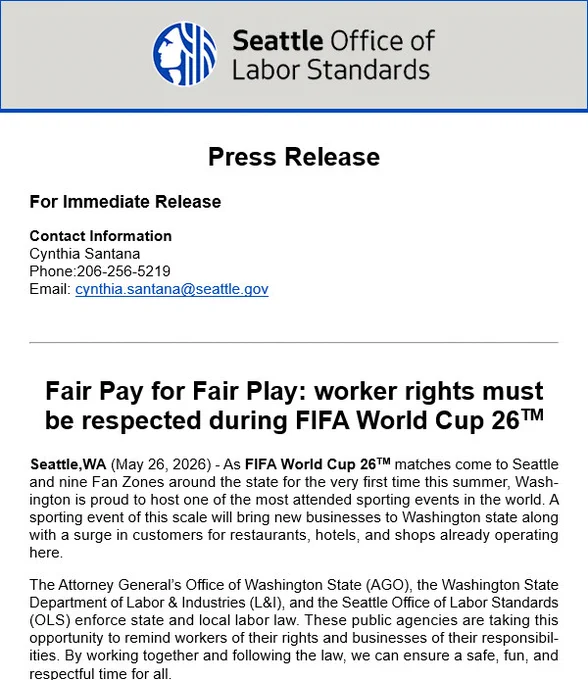 Seattle Office of Labor Standards

Press Release

For Immediate Release

Contact Information
Cynthia Santana
Phone:206-256-5219
Email: cynthia.santana@seattle.gov

Fair Pay for Fair Play: worker rights must be respected during FIFA World Cup 26™

Seattle,WA (May 26, 2026) - As FIFA World Cup 26™ matches come to Seattle and nine Fan Zones around the state for the very first time this summer, Washington is proud to host one of the most attended sporting events in the world. A sporting event of this scale will bring new businesses to Washington state along with a surge in customers for restaurants, hotels, and shops already operating here.

The Attorney General's Office of Washington State (AGO), the Washington State Department of Labor & Industries (L&I), and the Seattle Office of Labor Standards (OLS) enforce state and local labor law. These public agencies are taking this opportunity to remind workers of their rights and businesses of their responsibilities. By working together and following the law, we can ensure a safe, fun, and respectful time for all.